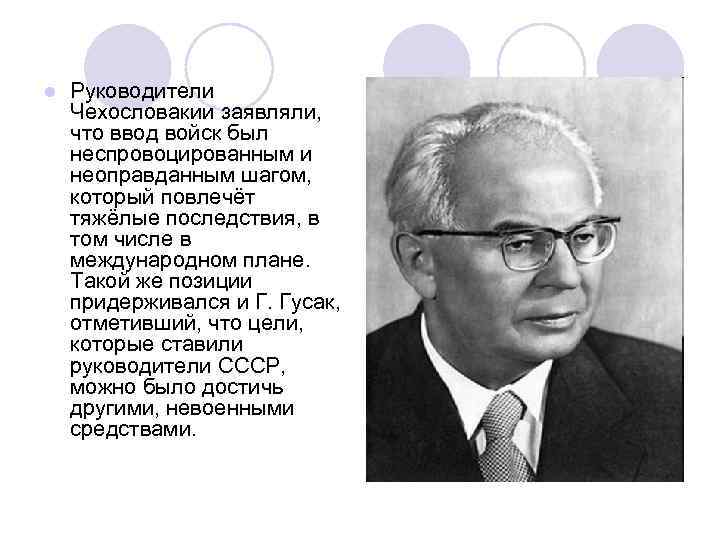 Руководители Чехословакии заявляли, что ввод войск был неспровоцированным и неоправданным шагом, который повлечёт тяжёлые последствия, в том числе в международном плане. Такой же позиции придерживался и Г. Гусак, отметивший, что цели, которые ставили руководители СССР, можно было достичь другими, невоенными средствами.